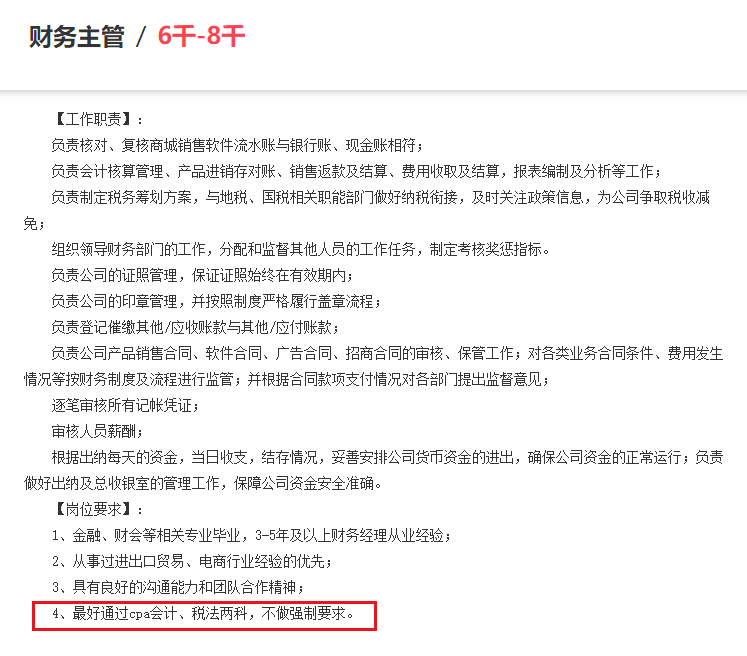 财务主管 / 6千-8千

【工作职责】：

负责核对、复核商城销售软件流水账与银行账、现金账相符；

负责会计核算管理、产品进销存对账、销售返款及结算、费用收取及结算，报表编制及分析等工作；

负责制定税务筹划方案，与地税、国税相关职能部门做好纳税衔接，及时关注政策信息，为公司争取税收减免；

组织领导财务部门的工作，分配和监督其他人员的工作任务，制定考核奖惩指标。

负责公司的证照管理，保证证照始终在有效期内；

负责公司的印章管理，并按照制度严格履行盖章流程；

负责登记催缴其他/应收账款与其他/应付账款；

负责公司产品销售合同、软件合同、广告合同、招商合同的审核、保管工作；对各类业务合同条件、费用发生情况等按财务制度及流程进行监管；并根据合同款项支付情况对各部门提出监督意见；

逐笔审核所有记帐凭证；

审核人员薪酬；

根据出纳每天的资金，当日收支，结存情况，妥善安排公司货币资金的进出，确保公司资金的正常运行；负责做好出纳及总收银室的管理工作，保障公司资金安全准确。

【岗位要求】：

1、金融、财会等相关专业毕业，3-5年及以上财务经理从业经验；

2、从事过进出口贸易、电商行业经验的优先；

3、具有良好的沟通能力和团队合作精神；

4、最好通过cpa会计、税法两科，不做强制要求。